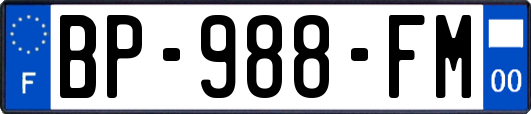 F
BP-988-FM
00